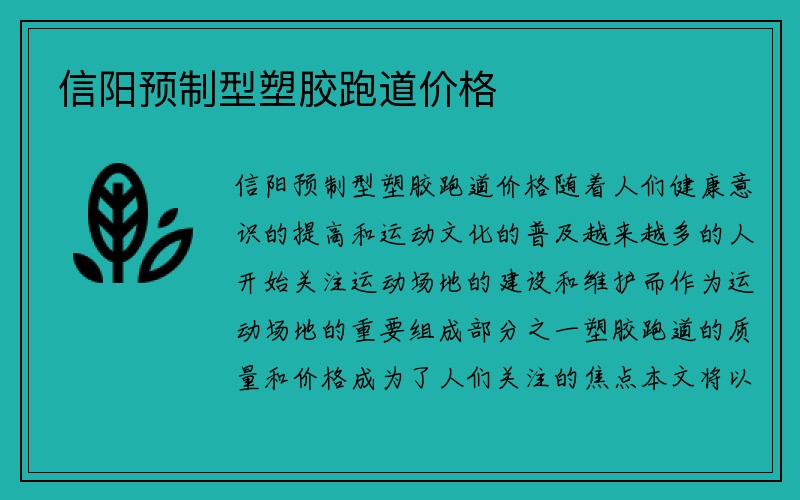 信阳预制型塑胶跑道价格

信阳预制型塑胶跑道价格随着人们健康意识的提高和运动文化的普及越来越多的人开始关注运动场地的建设和维护而作为运动场地的重要组成部分之一塑胶跑道的质量和价格成为了人们关注的焦点本文将以